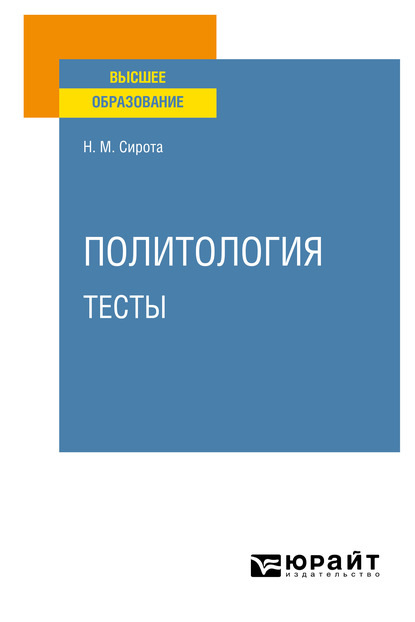 ВЫСШЕЕ
ОБРАЗОВАНИЕ

Н. М. Сирота

ПОЛИТОЛОГИЯ
ТЕСТЫ

ЮРАЙТ
издательство